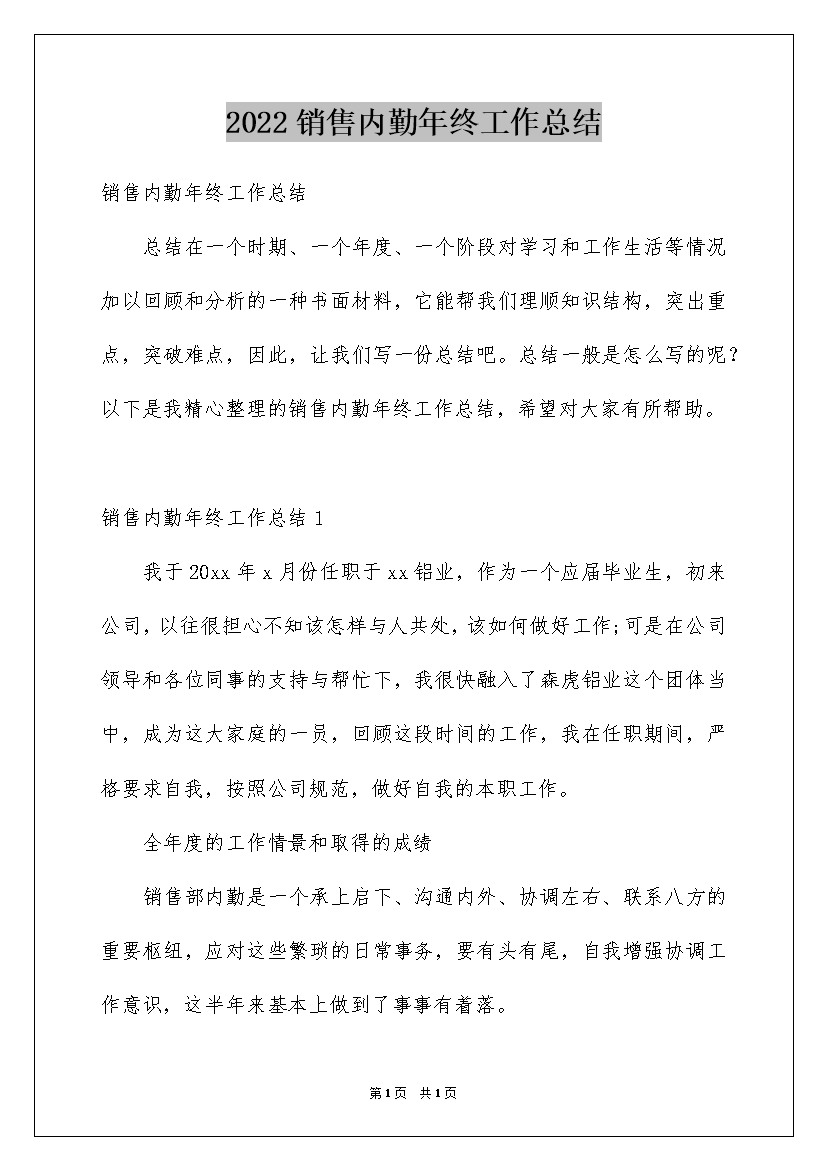 2022销售内勤年终工作总结

销售内勤年终工作总结

总结在一个时期、一个年度、一个阶段对学习和工作生活等情况加以回顾和分析的一种书面材料，它能帮我们理顺知识结构，突出重点，突破难点，因此，让我们写一份总结吧。总结一般是怎么写的呢？以下是我精心整理的销售内勤年终工作总结，希望对大家有所帮助。

销售内勤年终工作总结1

我于20xx年x月份任职于xx铝业，作为一个应届毕业生，初来公司，以往很担心不知该怎样与人共处，该如何做好工作;可是在公司领导和各位同事的支持与帮忙下，我很快融入了森虎铝业这个团体当中，成为这大家庭的一员，回顾这段时间的工作，我在任职期间，严格要求自我，按照公司规范，做好自我的本职工作。

全年度的工作情景和取得的成绩

销售部内勤是一个承上启下、沟通内外、协调左右、联系八方的重要枢纽，应对这些繁琐的日常事务，要有头有尾，自我增强协调工作意识，这半年来基本上做到了事事有着落。

第1页 共1页